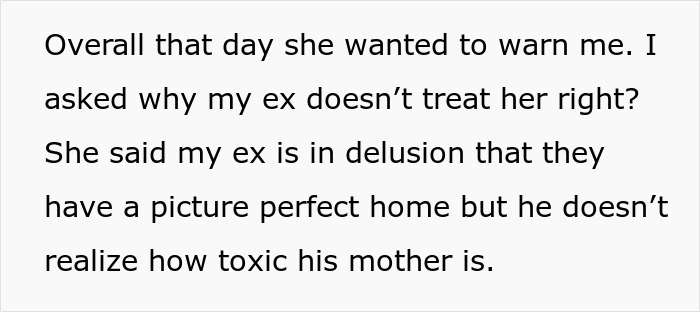 Overall that day she wanted to warn me. I asked why my ex doesn’t treat her right? She said my ex is in delusion that they have a picture perfect home but he doesn’t realize how toxic his mother is.